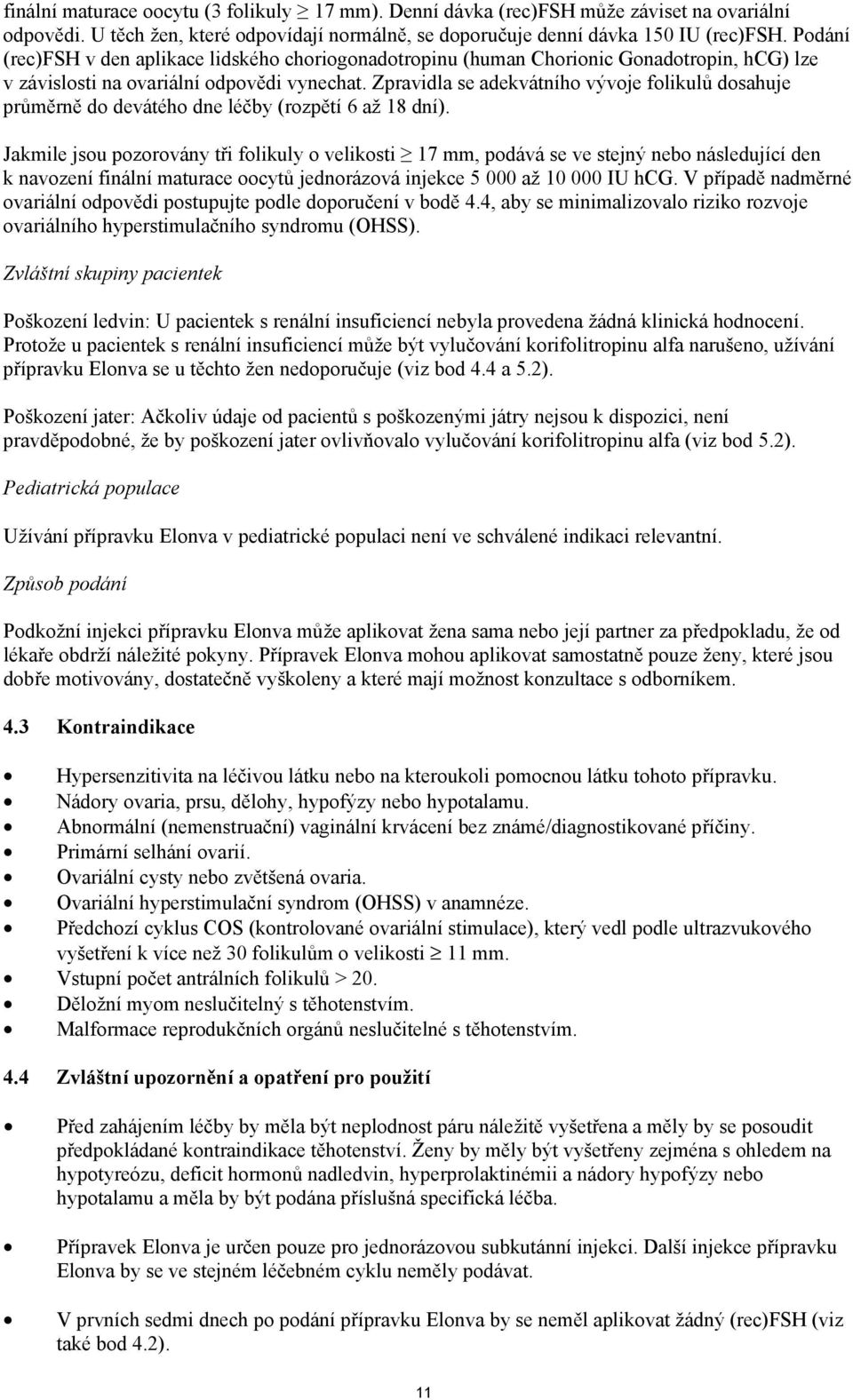 finální maturace oocytu (3 folikuly $\geq$ 17 mm). Denní dávka (rec)FSH může záviset na ovariální odpovědi. U těch žen, které odpovídají normálně, se doporučuje denní dávka 150 IU (rec)FSH. Podání (rec)FSH v den aplikace lidského choriogonadotropinu (human Chorionic Gonadotropin, hCG) lze v závislosti na ovariální odpovědi vynechat. Zpravidla se adekvátního vývoje folikulů dosahuje průměrně do devátého dne léčby (rozpětí 6 až 18 dní).

Jakmile jsou pozorovány tři folikuly o velikosti $\geq$ 17 mm, podává se ve stejný nebo následující den k navození finální maturace oocytů jednorázová injekce 5 000 až 10 000 IU hCG. V případě nadměrné ovariální odpovědi postupujte podle doporučení v bodě 4.4, aby se minimalizovalo riziko rozvoje ovariálního hyperstimulačního syndromu (OHSS).

Zvláštní skupiny pacientek

Poškození ledvin: U pacientek s renální insuficiencí nebyla provedena žádná klinická hodnocení. Protože u pacientek s renální insuficiencí může být vylučování korifolitropinu alfa narušeno, užívání přípravku Elonva se u těchto žen nedoporučuje (viz bod 4.4 a 5.2).

Poškození jater: Ačkoliv údaje od pacientů s poškozenými játry nejsou k dispozici, není pravděpodobné, že by poškození jater ovlivňovalo vylučování korifolitropinu alfa (viz bod 5.2).

Pediatrická populace

Užívání přípravku Elonva v pediatrické populaci není ve schválené indikaci relevantní.

Způsob podání

Podkožní injekci přípravku Elonva může aplikovat žena sama nebo její partner za předpokladu, že od lékaře obdrží náležité pokyny. Přípravek Elonva mohou aplikovat samostatně pouze ženy, které jsou dobře motivovány, dostatečně vyškoleny a které mají možnost konzultace s odborníkem.

4.3 Kontraindikace

• Hypersenzitivita na léčivou látku nebo na kteroukoli pomocnou látku tohoto přípravku.
• Nádory ovaria, prsu, dělohy, hypofýzy nebo hypotalamu.
• Abnormální (nemenstruační) vaginální krvácení bez známé/diagnostikované příčiny.
• Primární selhání ovarií.
• Ovariální cysty nebo zvětšená ovaria.
• Ovariální hyperstimulační syndrom (OHSS) v anamnéze.
• Předchozí cyklus COS (kontrolované ovariální stimulace), který vedl podle ultrazvukového vyšetření k více než 30 folikulům o velikosti $\geq$ 11 mm.
• Vstupní počet antrálních folikulů > 20.
• Děložní myom neslučitelný s těhotenstvím.
• Malformace reprodukčních orgánů neslučitelné s těhotenstvím.

4.4 Zvláštní upozornění a opatření pro použití

• Před zahájením léčby by měla být neplodnost páru náležitě vyšetřena a měly by se posoudit předpokládané kontraindikace těhotenství. Ženy by měly být vyšetřeny zejména s ohledem na hypotyreózu, deficit hormonů nadledvin, hyperprolaktinémii a nádory hypofýzy nebo hypotalamu a měla by být podána příslušná specifická léčba.

• Přípravek Elonva je určen pouze pro jednorázovou subkutánní injekci. Další injekce přípravku Elonva by se ve stejném léčebném cyklu neměly podávat.

• V prvních sedmi dnech po podání přípravku Elonva by se neměl aplikovat žádný (rec)FSH (viz také bod 4.2).

11